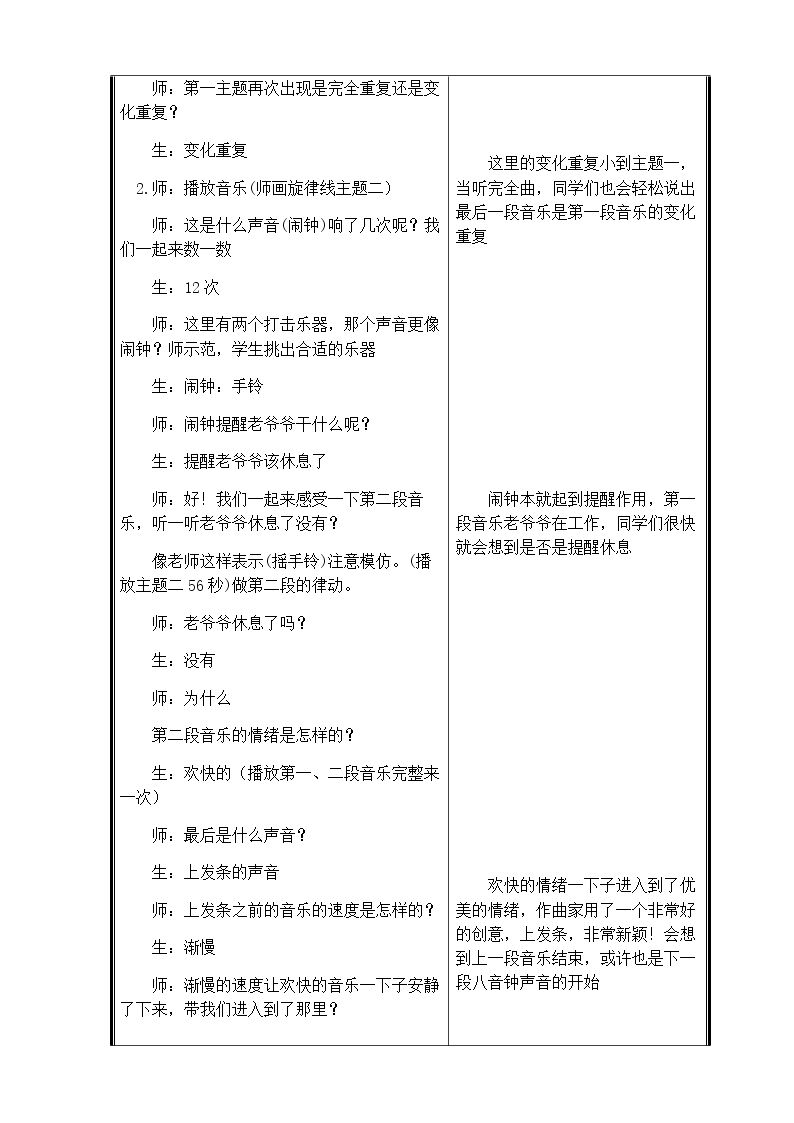 师：第一主题再次出现是完全重复还是变化重复？

生：变化重复

2.师：播放音乐(师画旋律线主题二)

师：这是什么声音(闹钟)响了几次呢？我们一起来数一数

生：12次

师：这里有两个打击乐器，那个声音更像闹钟？师示范，学生挑出合适的乐器

生：闹钟：手铃

师：闹钟提醒老爷爷干什么呢？

生：提醒老爷爷该休息了

师：好！我们一起来感受一下第二段音乐，听一听老爷爷休息了没有？

像老师这样表示(摇手铃)注意模仿。(播放主题二56秒)做第二段的律动。

师：老爷爷休息了吗？

生：没有

师：为什么

第二段音乐的情绪是怎样的？

生：欢快的（播放第一、二段音乐完整来一次）

师：最后是什么声音？

生：上发条的声音

师：上发条之前的音乐的速度是怎样的？

生：渐慢

师：渐慢的速度让欢快的音乐一下子安静了下来，带我们进入到了那里？

这里的变化重复小到主题一，当听完全曲，同学们也会轻松说出最后一段音乐是第一段音乐的变化重复

闹钟本就起到提醒作用，第一段音乐老爷爷在工作，同学们很快就会想到是否是提醒休息

欢快的情绪一下子进入到了优美的情绪，作曲家用了一个非常好的创意，上发条，非常新颖！会想到上一段音乐结束，或许也是下一段八音钟声音的开始